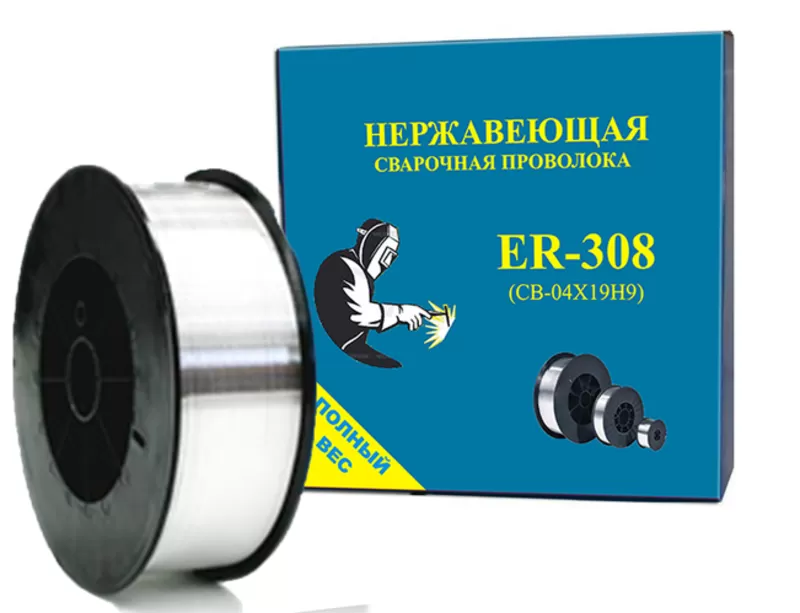 НЕРЖАВЕЮЩАЯ
СВАРОЧНАЯ ПРОВОЛОКА

ER-308
(СВ-04Х19Н9)

ПОЛНЫЙ ВЕС